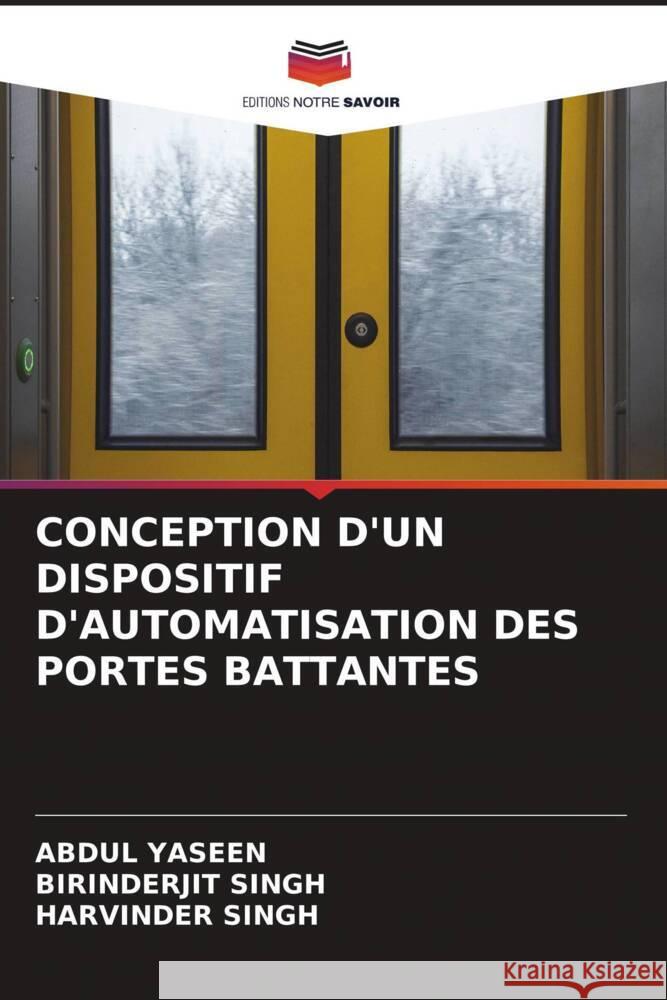 EDITIONS NOTRE SAVOIR

CONCEPTION D'UN DISPOSITIF D'AUTOMATISATION DES PORTES BATTANTES

ABDUL YASEEN
BIRINDERJIT SINGH
HARVINDER SINGH